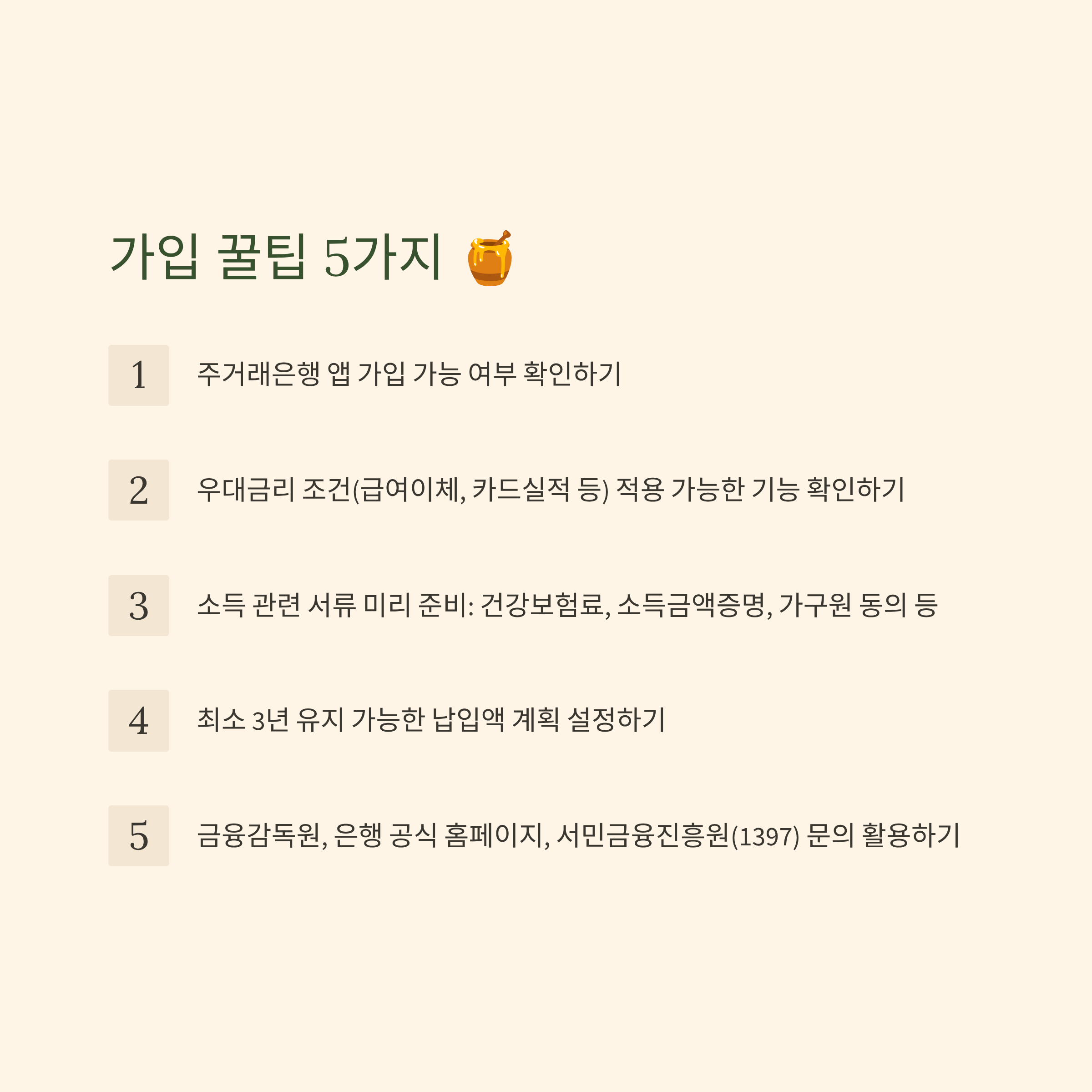 가입 꿀팁 5가지 🍯

1 주거래은행 앱 가입 가능 여부 확인하기

2 우대금리 조건(급여이체, 카드실적 등) 적용 가능한 기능 확인하기

3 소득 관련 서류 미리 준비: 건강보험료, 소득금액증명, 가구원 동의 등

4 최소 3년 유지 가능한 납입액 계획 설정하기

5 금융감독원, 은행 공식 홈페이지, 서민금융진흥원(1397) 문의 활용하기